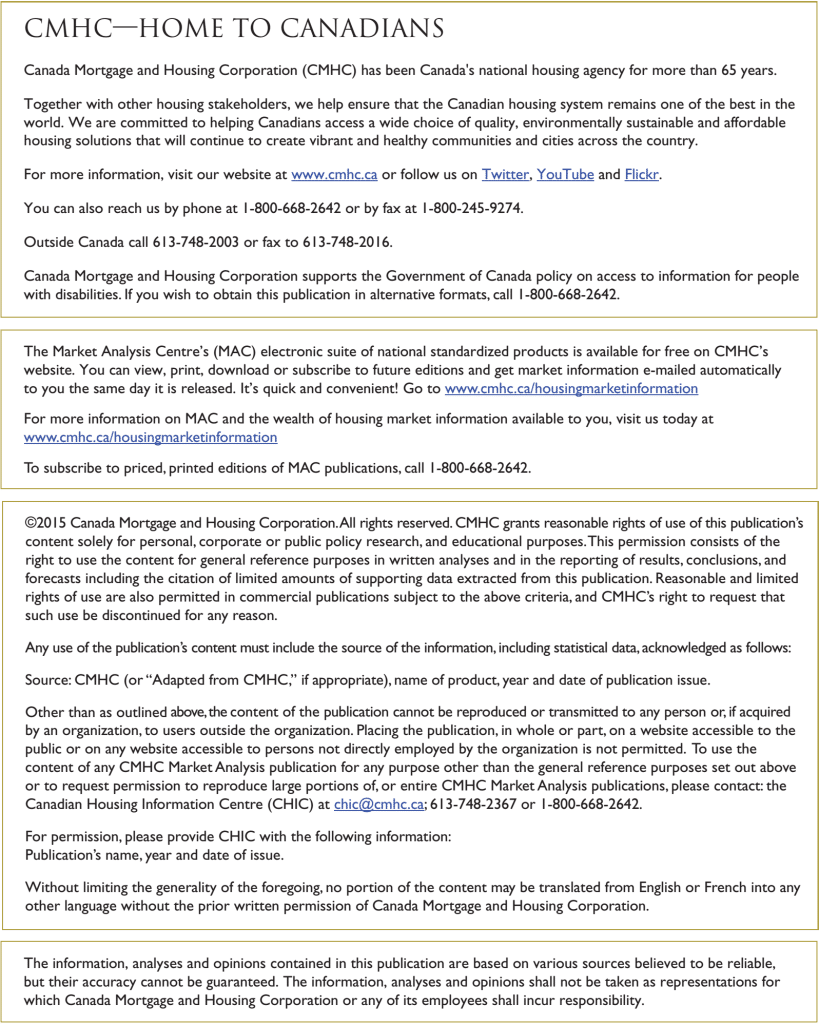 CMHC—HOME TO CANADIANS

Canada Mortgage and Housing Corporation (CMHC) has been Canada's national housing agency for more than 65 years.

Together with other housing stakeholders, we help ensure that the Canadian housing system remains one of the best in the world. We are committed to helping Canadians access a wide choice of quality, environmentally sustainable and affordable housing solutions that will continue to create vibrant and healthy communities and cities across the country.

For more information, visit our website at www.cmhc.ca or follow us on Twitter, YouTube and Flickr.

You can also reach us by phone at 1-800-668-2642 or by fax at 1-800-245-9274.

Outside Canada call 613-748-2003 or fax to 613-748-2016.

Canada Mortgage and Housing Corporation supports the Government of Canada policy on access to information for people with disabilities. If you wish to obtain this publication in alternative formats, call 1-800-668-2642.

The Market Analysis Centre's (MAC) electronic suite of national standardized products is available for free on CMHC's website. You can view, print, download or subscribe to future editions and get market information e-mailed automatically to you the same day it is released. It's quick and convenient! Go to www.cmhc.ca/housingmarketinformation

For more information on MAC and the wealth of housing market information available to you, visit us today at www.cmhc.ca/housingmarketinformation

To subscribe to priced, printed editions of MAC publications, call 1-800-668-2642.

©2015 Canada Mortgage and Housing Corporation. All rights reserved. CMHC grants reasonable rights of use of this publication's content solely for personal, corporate or public policy research, and educational purposes. This permission consists of the right to use the content for general reference purposes in written analyses and in the reporting of results, conclusions, and forecasts including the citation of limited amounts of supporting data extracted from this publication. Reasonable and limited rights of use are also permitted in commercial publications subject to the above criteria, and CMHC's right to request that such use be discontinued for any reason.

Any use of the publication's content must include the source of the information, including statistical data, acknowledged as follows:

Source: CMHC (or "Adapted from CMHC," if appropriate), name of product, year and date of publication issue.

Other than as outlined above, the content of the publication cannot be reproduced or transmitted to any person or, if acquired by an organization, to users outside the organization. Placing the publication, in whole or part, on a website accessible to the public or on any website accessible to persons not directly employed by the organization is not permitted. To use the content of any CMHC Market Analysis publication for any purpose other than the general reference purposes set out above or to request permission to reproduce large portions of, or entire CMHC Market Analysis publications, please contact: the Canadian Housing Information Centre (CHIC) at chic@cmhc.ca; 613-748-2367 or 1-800-668-2642.

For permission, please provide CHIC with the following information:
Publication's name, year and date of issue.

Without limiting the generality of the foregoing, no portion of the content may be translated from English or French into any other language without the prior written permission of Canada Mortgage and Housing Corporation.

The information, analyses and opinions contained in this publication are based on various sources believed to be reliable, but their accuracy cannot be guaranteed. The information, analyses and opinions shall not be taken as representations for which Canada Mortgage and Housing Corporation or any of its employees shall incur responsibility.